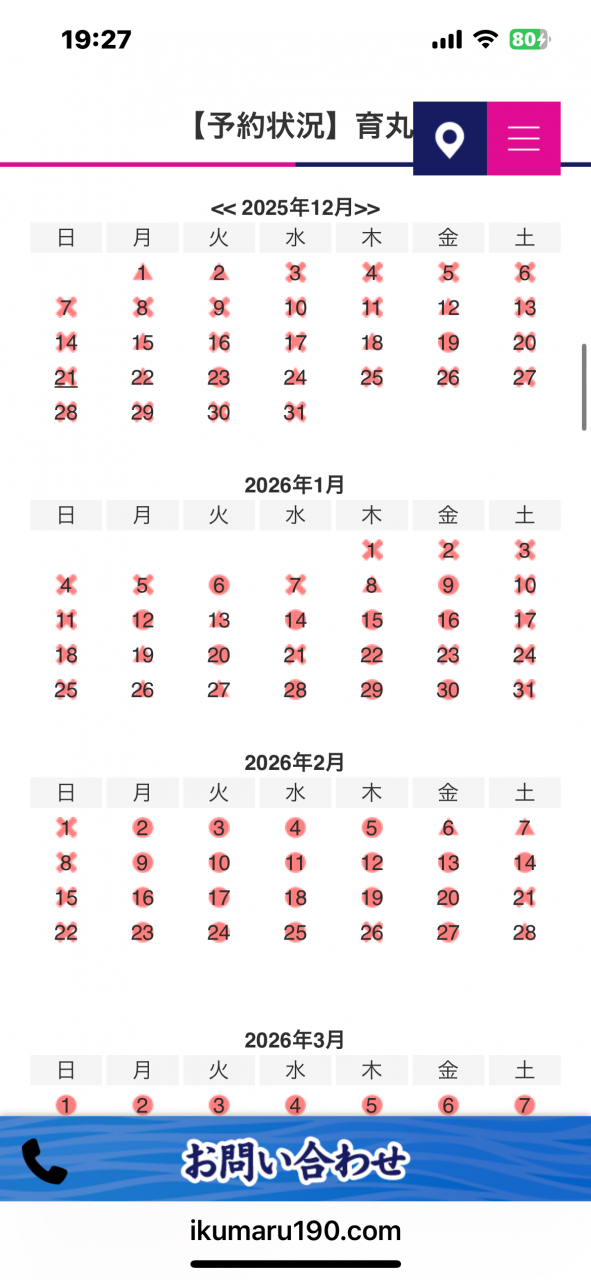 19:27

80

【予約状況】育丸

<< 2025年12月>>

| 日 | 月 | 火 | 水 | 木 | 金 | 土 |
|---|---|---|---|---|---|---|
| | 1 | 2 | 3 | 4 | 5 | 6 |
| 7 | 8 | 9 | 10 | 11 | 12 | 13 |
| 14 | 15 | 16 | 17 | 18 | 19 | 20 |
| 21 | 22 | 23 | 24 | 25 | 26 | 27 |
| 28 | 29 | 30 | 31 | | | |

2026年1月

| 日 | 月 | 火 | 水 | 木 | 金 | 土 |
|---|---|---|---|---|---|---|
| | | | | 1 | 2 | 3 |
| 4 | 5 | 6 | 7 | 8 | 9 | 10 |
| 11 | 12 | 13 | 14 | 15 | 16 | 17 |
| 18 | 19 | 20 | 21 | 22 | 23 | 24 |
| 25 | 26 | 27 | 28 | 29 | 30 | 31 |

2026年2月

| 日 | 月 | 火 | 水 | 木 | 金 | 土 |
|---|---|---|---|---|---|---|
| 1 | 2 | 3 | 4 | 5 | 6 | 7 |
| 8 | 9 | 10 | 11 | 12 | 13 | 14 |
| 15 | 16 | 17 | 18 | 19 | 20 | 21 |
| 22 | 23 | 24 | 25 | 26 | 27 | 28 |

2026年3月

| 日 | 月 | 火 | 水 | 木 | 金 | 土 |
|---|---|---|---|---|---|---|
| 1 | 2 | 3 | 4 | 5 | 6 | 7 |

お問い合わせ

ikumaru190.com